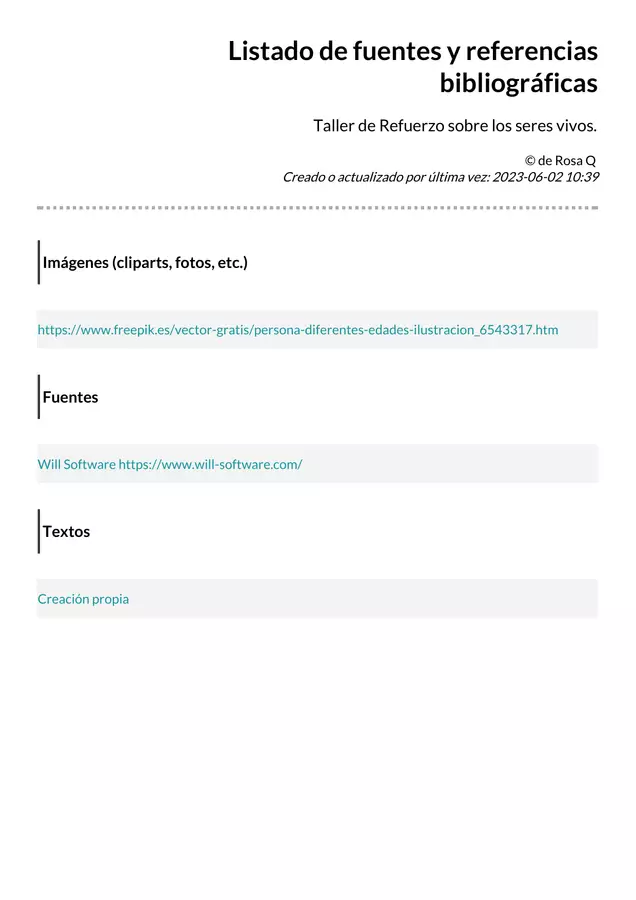 Listado de fuentes y referencias bibliográficas

Taller de Refuerzo sobre los seres vivos.

© de Rosa Q
Creado o actualizado por última vez: 2023-06-02 10:39

Imágenes (cliparts, fotos, etc.)

https://www.freepik.es/vector-gratis/persona-diferentes-edades-ilustracion_6543317.htm

Fuentes

Will Software https://www.will-software.com/

Textos

Creación propia